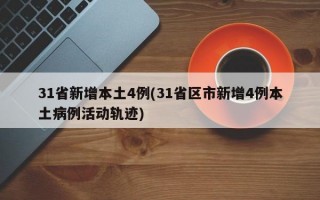 31省新增本土4例(31省区市新增4例本土病例活动轨迹)